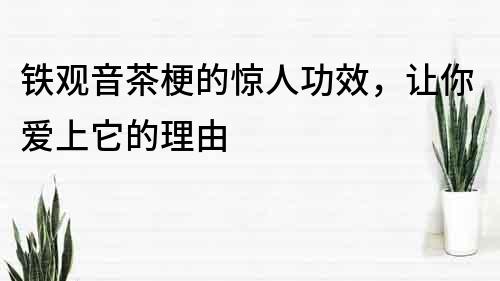 铁观音茶梗的惊人功效，让你爱上它的理由